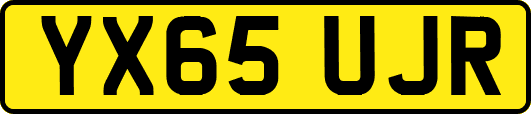 YX65 UJR